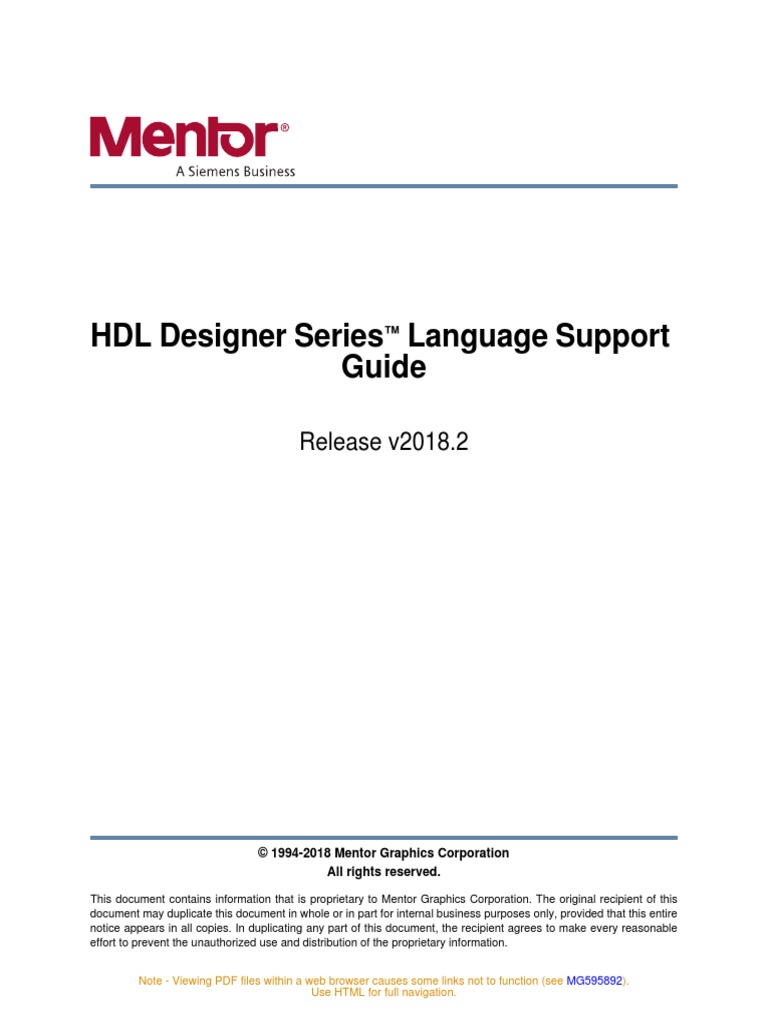 Mentor®
A Siemens Business

HDL Designer Series™ Language Support Guide

Release v2018.2

© 1994-2018 Mentor Graphics Corporation
All rights reserved.

This document contains information that is proprietary to Mentor Graphics Corporation. The original recipient of this document may duplicate this document in whole or in part for internal business purposes only, provided that this entire notice appears in all copies. In duplicating any part of this document, the recipient agrees to make every reasonable effort to prevent the unauthorized use and distribution of the proprietary information.

Note - Viewing PDF files within a web browser causes some links not to function (see MG595892).
Use HTML for full navigation.